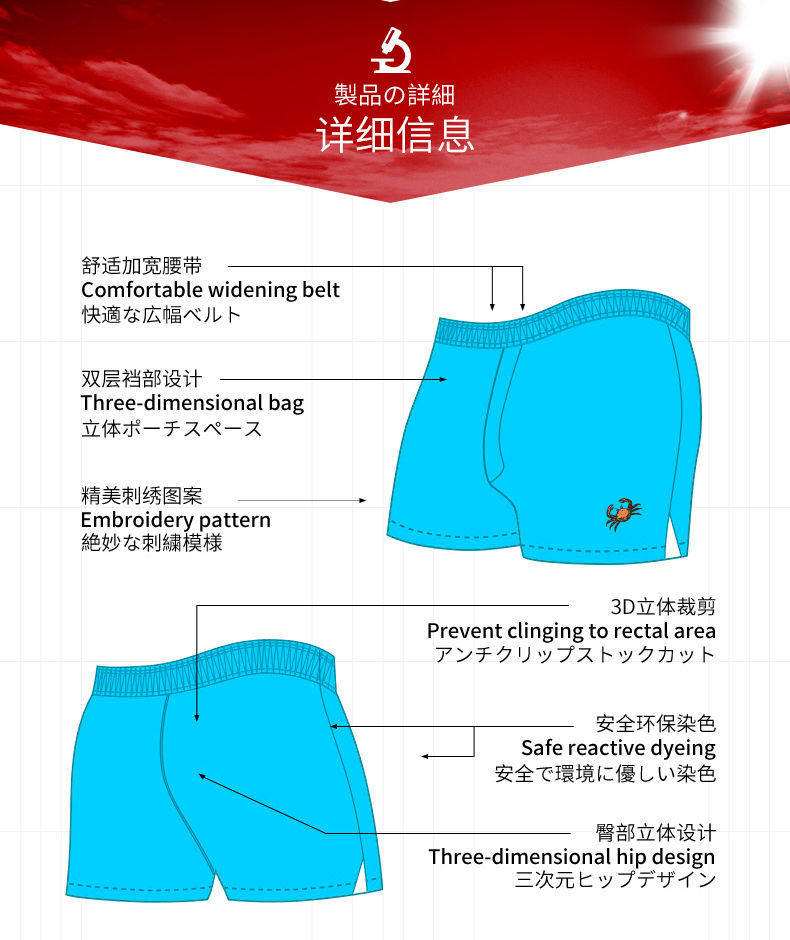 製品の詳細
详细信息

舒适加宽腰带
Comfortable widening belt
快適な広幅ベルト

双层裆部设计
Three-dimensional bag
立体ポーチスペース

精美刺绣图案
Embroidery pattern
絶妙な刺繍模様

3D立体裁剪
Prevent clinging to rectal area
アンチクリップストックカット

安全环保染色
Safe reactive dyeing
安全で環境に優しい染色

臀部立体设计
Three-dimensional hip design
三次元ヒップデザイン